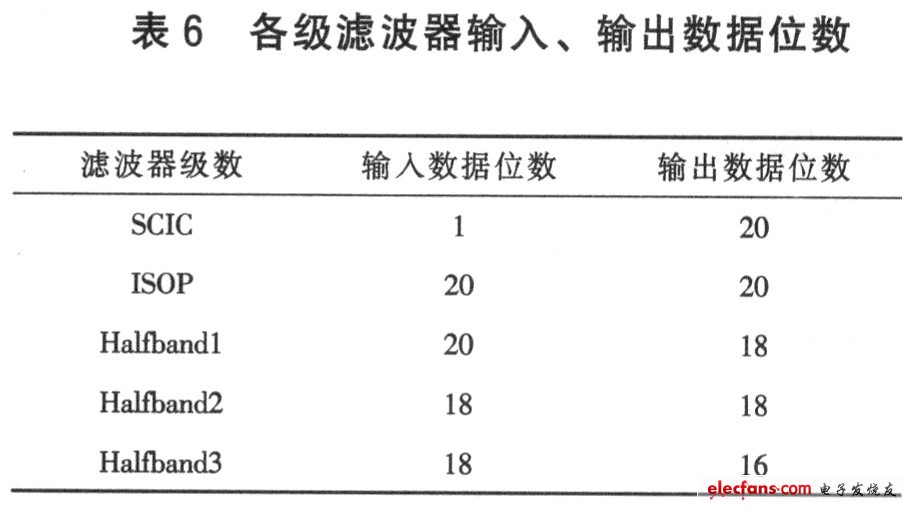 表6 各级滤波器输入、输出数据位数

| 滤波器级数 | 输入数据位数 | 输出数据位数 |
|---|---|---|
| SCIC | 1 | 20 |
| ISOP | 20 | 20 |
| Halfband1 | 20 | 18 |
| Halfband2 | 18 | 18 |
| Halfband3 | 18 | 16 |

elecfans.com 电子发烧友